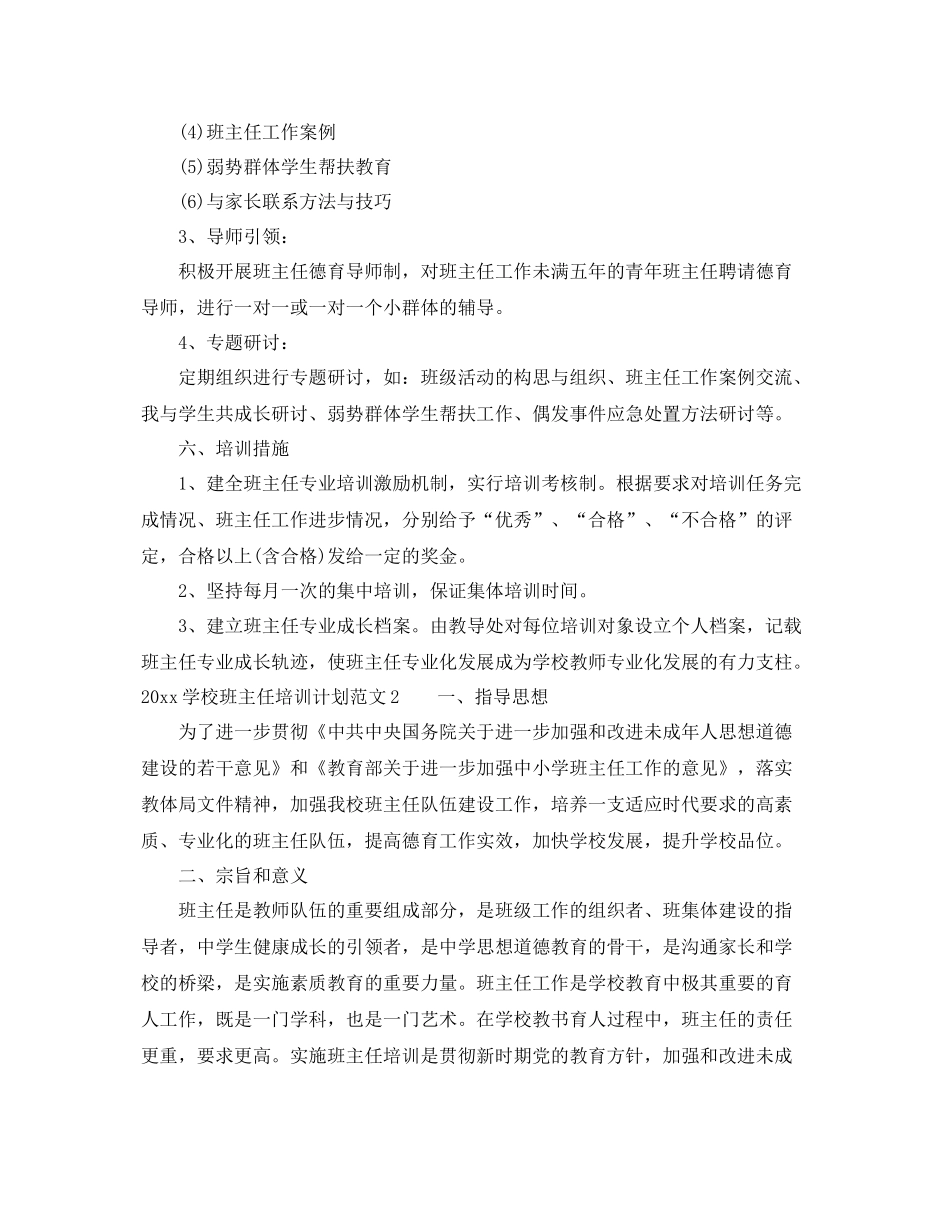 (4)班主任工作案例

(5)弱势群体学生帮扶教育

(6)与家长联系方法与技巧

3、导师引领：

积极开展班主任德育导师制，对班主任工作未满五年的青年班主任聘请德育导师，进行一对一或一对一个小群体的辅导。

4、专题研讨：

定期组织进行专题研讨，如：班级活动的构思与组织、班主任工作案例交流、我与学生共成长研讨、弱势群体学生帮扶工作、偶发事件应急处置方法研讨等。

六、培训措施

1、建全班主任专业培训激励机制，实行培训考核制。根据要求对培训任务完成情况、班主任工作进步情况，分别给予“优秀”、“合格”、“不合格”的评定，合格以上(含合格)发给一定的奖金。

2、坚持每月一次的集中培训，保证集体培训时间。

3、建立班主任专业成长档案。由教导处对每位培训对象设立个人档案，记载班主任专业成长轨迹，使班主任专业化发展成为学校教师专业化发展的有力支柱。

20xx 学校班主任培训计划范文 2　　一、指导思想

为了进一步贯彻《中共中央国务院关于进一步加强和改进未成年人思想道德建设的若干意见》和《教育部关于进一步加强中小学班主任工作的意见》，落实教体局文件精神，加强我校班主任队伍建设工作，培养一支适应时代要求的高素质、专业化的班主任队伍，提高德育工作实效，加快学校发展，提升学校品位。

二、宗旨和意义

班主任是教师队伍的重要组成部分，是班级工作的组织者、班集体建设的指导者，中学生健康成长的引领者，是中学思想道德教育的骨干，是沟通家长和学校的桥梁，是实施素质教育的重要力量。班主任工作是学校教育中极其重要的育人工作，既是一门学科，也是一门艺术。在学校教书育人过程中，班主任的责任更重，要求更高。实施班主任培训是贯彻新时期党的教育方针，加强和改进未成